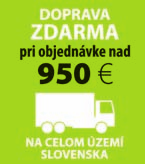 DOPRAVA
ZDARMA
pri objednávke nad
950 €

NA CELOM ÚZEMÍ
SLOVENSKA